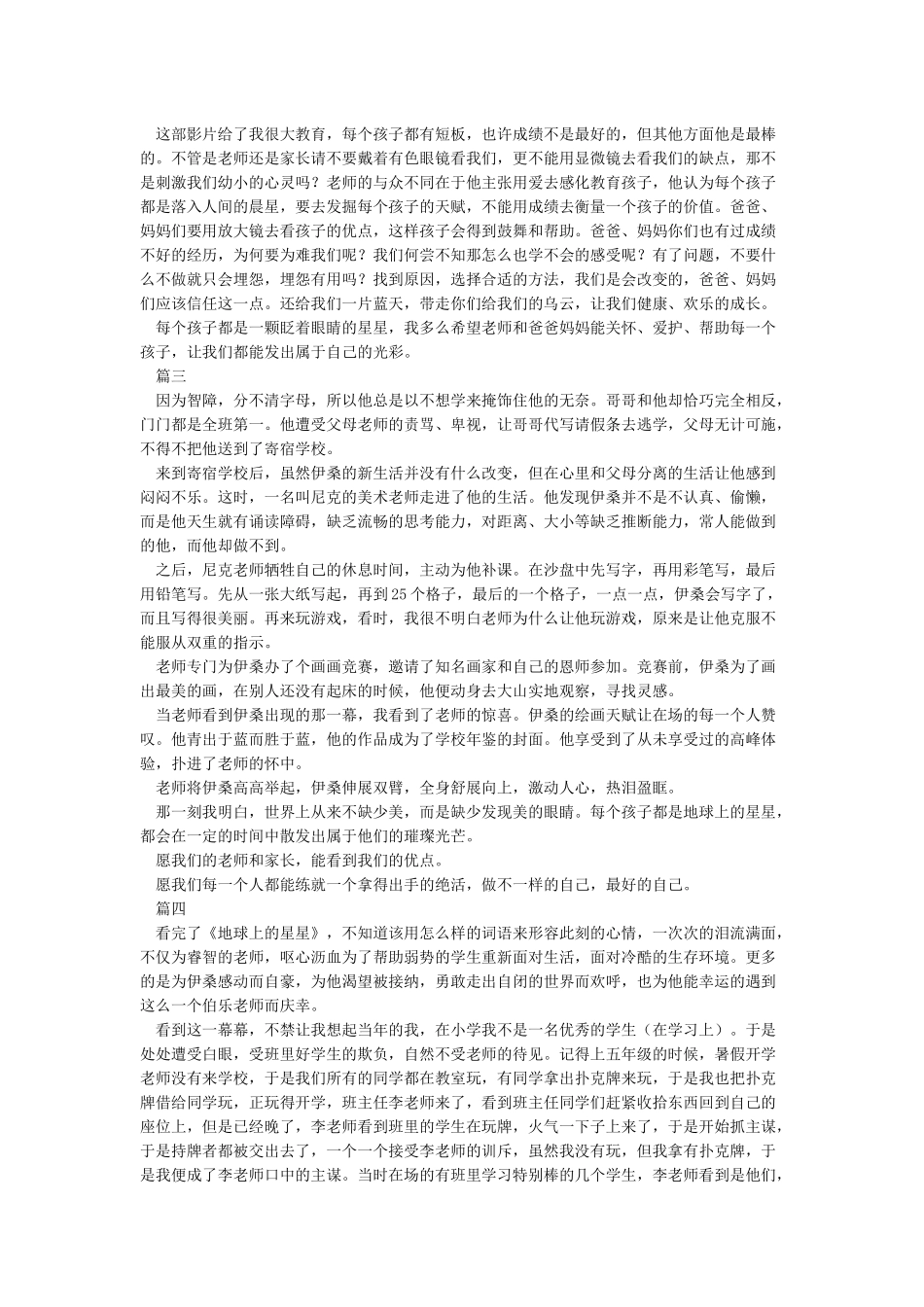 这部影片给了我很大教育，每个孩子都有短板，也许成绩不是最好的，但其他方面他是最棒的。不管是老师还是家长请不要戴着有色眼镜看我们，更不能用显微镜去看我们的缺点，那不是刺激我们幼小的心灵吗？老师的与众不同在于他主张用爱去感化教育孩子，他认为每个孩子都是落入人间的晨星，要去发掘每个孩子的天赋，不能用成绩去衡量一个孩子的价值。爸爸、妈妈们要用放大镜去看孩子的优点，这样孩子会得到鼓舞和帮助。爸爸、妈妈你们也有过成绩不好的经历，为何要为难我们呢？我们何尝不知那怎么也学不会的感受呢？有了问题，不要什么不做就只会埋怨，埋怨有用吗？找到原因，选择合适的方法，我们是会改变的，爸爸、妈妈们应该信任这一点。还给我们一片蓝天，带走你们给我们的乌云，让我们健康、欢乐的成长。

每个孩子都是一颗眨着眼睛的星星，我多么希望老师和爸爸妈妈能关怀、爱护、帮助每一个孩子，让我们都能发出属于自己的光彩。

篇三

因为智障，分不清字母，所以他总是以不想学来掩饰住他的无奈。哥哥和他却恰巧完全相反，门门都是全班第一。他遭受父母老师的责骂、卑视，让哥哥代写请假条去逃学，父母无计可施，不得不把他送到了寄宿学校。

来到寄宿学校后，虽然伊桑的新生活并没有什么改变，但在心里和父母分离的生活让他感到闷闷不乐。这时，一名叫尼克的美术老师走进了他的生活。他发现伊桑并不是不认真、偷懒，而是他天生就有诵读障碍，缺乏流畅的思考能力，对距离、大小等缺乏推断能力，常人能做到的他，而他却做不到。

之后，尼克老师牺牲自己的休息时间，主动为他补课。在沙盘中先写字，再用彩笔写，最后用铅笔写。先从一张大纸写起，再到25个格子，最后的一个格子，一点一点，伊桑会写字了，而且写得很美丽。再来玩游戏，看时，我很不明白老师为什么让他玩游戏，原来是让他克服不能服从双重的指示。

老师专门为伊桑办了个画画竞赛，邀请了知名画家和自己的恩师参加。竞赛前，伊桑为了画出最美的画，在别人还没有起床的时候，他便动身去大山实地观察，寻找灵感。

当老师看到伊桑出现的那一幕，我看到了老师的惊喜。伊桑的绘画天赋让在场的每一个人赞叹。他青出于蓝而胜于蓝，他的作品成为了学校年鉴的封面。他享受到了从未享受过的高峰体验，扑进了老师的怀中。

老师将伊桑高高举起，伊桑伸展双臂，全身舒展向上，激动人心，热泪盈眶。

那一刻我明白，世界上从来不缺少美，而是缺少发现美的眼睛。每个孩子都是地球上的星星，都会在一定的时间中散发出属于他们的璀璨光芒。

愿我们的老师和家长，能看到我们的优点。

愿我们每一个人都能练就一个拿得出手的绝活，做不一样的自己，最好的自己。

篇四

看完了《地球上的星星》，不知道该用怎么样的词语来形容此刻的心情，一次次的泪流满面，不仅为睿智的老师，呕心沥血为了帮助弱势的学生重新面对生活，面对冷酷的生存环境。更多的是为伊桑感动而自豪，为他渴望被接纳，勇敢走出自闭的世界而欢呼，也为他能幸运的遇到这么一个伯乐老师而庆幸。

看到这一幕幕，不禁让我想起当年的我，在小学我不是一名优秀的学生（在学习上）。于是处处遭受白眼，受班里好学生的欺负，自然不受老师的待见。记得上五年级的时候，暑假开学老师没有来学校，于是我们所有的同学都在教室玩，有同学拿出扑克牌来玩，于是我也把扑克牌借给同学玩，正玩得开学，班主任李老师来了，看到班主任同学们赶紧收拾东西回到自己的座位上，但是已经晚了，李老师看到班里的学生在玩牌，火气一下子上来了，于是开始抓主谋，于是持牌者都被交出去了，一个一个接受李老师的训斥，虽然我没有玩，但我拿有扑克牌，于是我便成了李老师口中的主谋。当时在场的有班里学习特别棒的几个学生，李老师看到是他们，